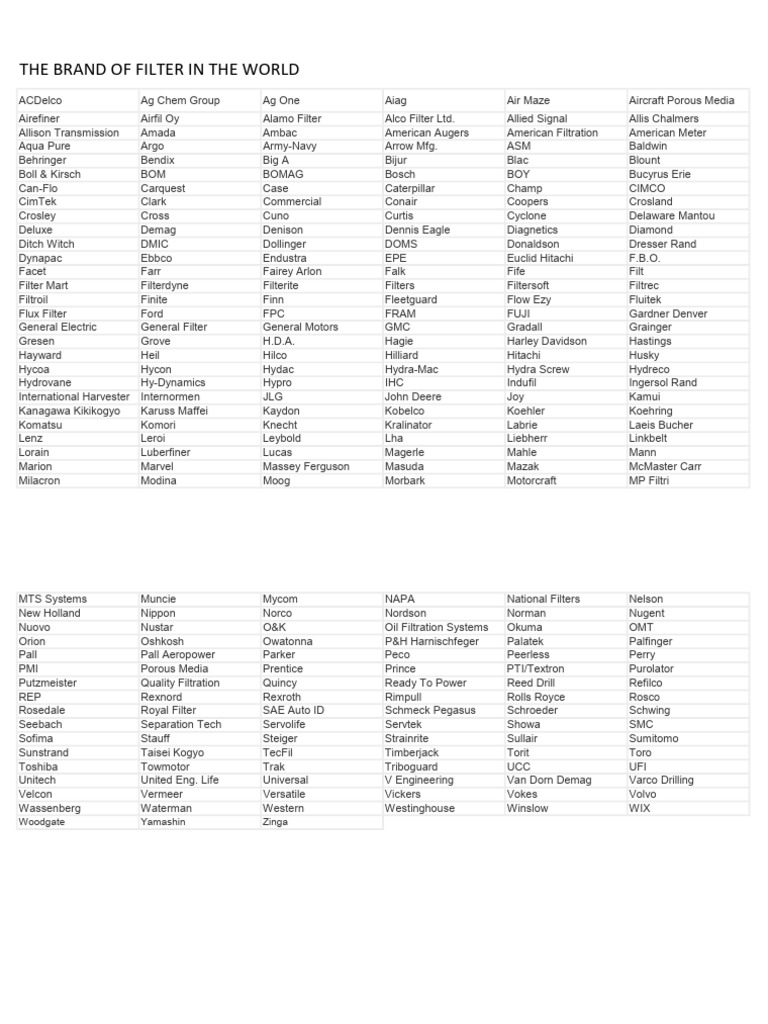 THE BRAND OF FILTER IN THE WORLD

| ACDelco | Ag Chem Group | Ag One | Aiag | Air Maze | Aircraft Porous Media |
|---|---|---|---|---|---|
| Airefiner | Airfil Oy | Alamo Filter | Alco Filter Ltd. | Allied Signal | Allis Chalmers |
| Allison Transmission | Amada | Ambac | American Augers | American Filtration | American Meter |
| Aqua Pure | Argo | Army-Navy | Arrow Mfg. | ASM | Baldwin |
| Behringer | Bendix | Big A | Bijur | Blac | Blount |
| Boll & Kirsch | BOM | BOMAG | Bosch | BOY | Bucyrus Erie |
| Can-Flo | Carquest | Case | Caterpillar | Champ | CIMCO |
| CimTek | Clark | Commercial | Conair | Coopers | Crosland |
| Crosley | Cross | Cuno | Curtis | Cyclone | Delaware Mantou |
| Deluxe | Demag | Denison | Dennis Eagle | Diagnetics | Diamond |
| Ditch Witch | DMIC | Dollinger | DOMS | Donaldson | Dresser Rand |
| Dynapac | Ebbco | Endustra | EPE | Euclid Hitachi | F.B.O. |
| Facet | Farr | Fairey Arlon | Falk | Fife | Filt |
| Filter Mart | Filterdyne | Filterite | Filters | Filtersoft | Filtrec |
| Filtroil | Finite | Finn | Fleetguard | Flow Ezy | Fluitek |
| Flux Filter | Ford | FPC | FRAM | FUJI | Gardner Denver |
| General Electric | General Filter | General Motors | GMC | Gradall | Grainger |
| Gresen | Grove | H.D.A. | Hagie | Harley Davidson | Hastings |
| Hayward | Heil | Hilco | Hilliard | Hitachi | Husky |
| Hycoa | Hycon | Hydac | Hydra-Mac | Hydra Screw | Hydreco |
| Hydrovane | Hy-Dynamics | Hypro | IHC | Indufil | Ingersol Rand |
| International Harvester | Internormen | JLG | John Deere | Joy | Kamui |
| Kanagawa Kikikogyo | Karuss Maffei | Kaydon | Kobelco | Koehler | Koehring |
| Komatsu | Komori | Knecht | Kralinator | Labrie | Laeis Bucher |
| Lenz | Leroi | Leybold | Lha | Liebherr | Linkbelt |
| Lorain | Luberfiner | Lucas | Magerle | Mahle | Mann |
| Marion | Marvel | Massey Ferguson | Masuda | Mazak | McMaster Carr |
| Milacron | Modina | Moog | Morbark | Motorcraft | MP Filtri |

| MTS Systems | Muncie | Mycom | NAPA | National Filters | Nelson |
|---|---|---|---|---|---|
| New Holland | Nippon | Norco | Nordson | Norman | Nugent |
| Nuovo | Nustar | O&K | Oil Filtration Systems | Okuma | OMT |
| Orion | Oshkosh | Owatonna | P&H Harnischfeger | Palatek | Palfinger |
| Pall | Pall Aeropower | Parker | Peco | Peerless | Perry |
| PMI | Porous Media | Prentice | Prince | PTI/Textron | Purolator |
| Putzmeister | Quality Filtration | Quincy | Ready To Power | Reed Drill | Refilco |
| REP | Rexnord | Rexroth | Rimpull | Rolls Royce | Rosco |
| Rosedale | Royal Filter | SAE Auto ID | Schmeck Pegasus | Schroeder | Schwing |
| Seebach | Separation Tech | Servolife | Servtek | Showa | SMC |
| Sofima | Stauff | Steiger | Strainrite | Sullair | Sumitomo |
| Sunstrand | Taisei Kogyo | TecFil | Timberjack | Torit | Toro |
| Toshiba | Towmotor | Trak | Triboguard | UCC | UFI |
| Unitech | United Eng. Life | Universal | V Engineering | Van Dorn Demag | Varco Drilling |
| Velcon | Vermeer | Versatile | Vickers | Vokes | Volvo |
| Wassenberg | Waterman | Western | Westinghouse | Winslow | WIX |
| Woodgate | Yamashin | Zinga | | | |